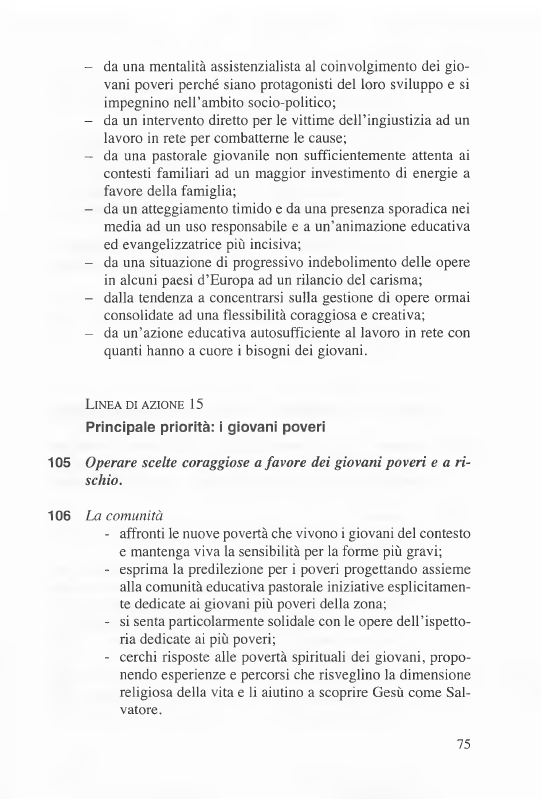 – da una mentalità assistenzialista al coinvolgimento dei giovani poveri perché siano protagonisti del loro sviluppo e si impegnino nell'ambito socio-politico;
– da un intervento diretto per le vittime dell'ingiustizia ad un lavoro in rete per combatterne le cause;
– da una pastorale giovanile non sufficientemente attenta ai contesti familiari ad un maggior investimento di energie a favore della famiglia;
– da un atteggiamento timido e da una presenza sporadica nei media ad un uso responsabile e a un'animazione educativa ed evangelizzatrice più incisiva;
– da una situazione di progressivo indebolimento delle opere in alcuni paesi d'Europa ad un rilancio del carisma;
– dalla tendenza a concentrarsi sulla gestione di opere ormai consolidate ad una flessibilità coraggiosa e creativa;
– da un'azione educativa autosufficiente al lavoro in rete con quanti hanno a cuore i bisogni dei giovani.

LINEA DI AZIONE 15
Principale priorità: i giovani poveri

105 Operare scelte coraggiose a favore dei giovani poveri e a rischio.

106 La comunità
- affronti le nuove povertà che vivono i giovani del contesto e mantenga viva la sensibilità per la forme più gravi;
- esprima la predilezione per i poveri progettando assieme alla comunità educativa pastorale iniziative esplicitamente dedicate ai giovani più poveri della zona;
- si senta particolarmente solidale con le opere dell'ispettoria dedicate ai più poveri;
- cerchi risposte alle povertà spirituali dei giovani, proponendo esperienze e percorsi che risveglino la dimensione religiosa della vita e li aiutino a scoprire Gesù come Salvatore.

75